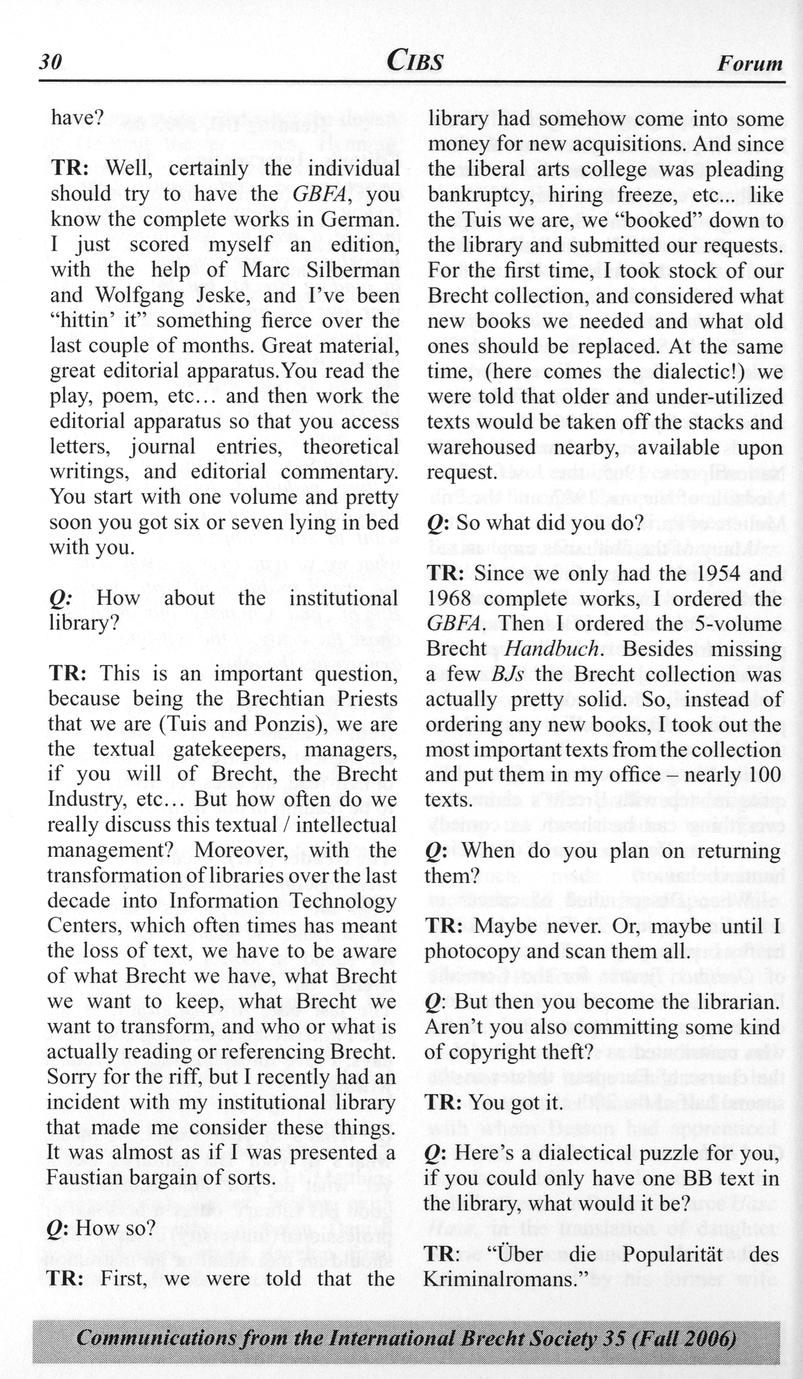 30 CIBS Forum

have?

TR: Well, certainly the individual should try to have the GBFA, you know the complete works in German. I just scored myself an edition, with the help of Marc Silberman and Wolfgang Jeske, and I've been "hittin' it" something fierce over the last couple of months. Great material, great editorial apparatus.You read the play, poem, etc… and then work the editorial apparatus so that you access letters, journal entries, theoretical writings, and editorial commentary. You start with one volume and pretty soon you got six or seven lying in bed with you.

Q: How about the institutional library?

TR: This is an important question, because being the Brechtian Priests that we are (Tuis and Ponzis), we are the textual gatekeepers, managers, if you will of Brecht, the Brecht Industry, etc… But how often do we really discuss this textual / intellectual management? Moreover, with the transformation of libraries over the last decade into Information Technology Centers, which often times has meant the loss of text, we have to be aware of what Brecht we have, what Brecht we want to keep, what Brecht we want to transform, and who or what is actually reading or referencing Brecht. Sorry for the riff, but I recently had an incident with my institutional library that made me consider these things. It was almost as if I was presented a Faustian bargain of sorts.

Q: How so?

TR: First, we were told that the library had somehow come into some money for new acquisitions. And since the liberal arts college was pleading bankruptcy, hiring freeze, etc... like the Tuis we are, we "booked" down to the library and submitted our requests. For the first time, I took stock of our Brecht collection, and considered what new books we needed and what old ones should be replaced. At the same time, (here comes the dialectic!) we were told that older and under-utilized texts would be taken off the stacks and warehoused nearby, available upon request.

Q: So what did you do?

TR: Since we only had the 1954 and 1968 complete works, I ordered the GBFA. Then I ordered the 5-volume Brecht Handbuch. Besides missing a few BJs the Brecht collection was actually pretty solid. So, instead of ordering any new books, I took out the most important texts from the collection and put them in my office – nearly 100 texts.

Q: When do you plan on returning them?

TR: Maybe never. Or, maybe until I photocopy and scan them all.

Q: But then you become the librarian. Aren't you also committing some kind of copyright theft?

TR: You got it.

Q: Here's a dialectical puzzle for you, if you could only have one BB text in the library, what would it be?

TR: "Über die Popularität des Kriminalromans."

Communications from the International Brecht Society 35 (Fall 2006)